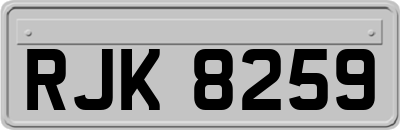 RJK 8259